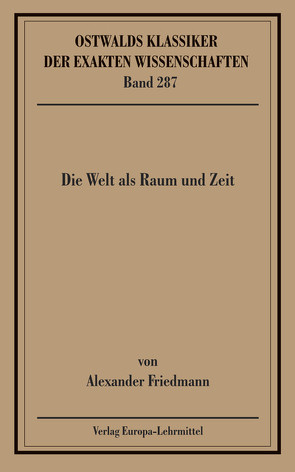 OSTWALDS KLASSIKER
DER EXAKTEN WISSENSCHAFTEN
Band 287

Die Welt als Raum und Zeit

von
Alexander Friedmann

Verlag Europa-Lehrmittel